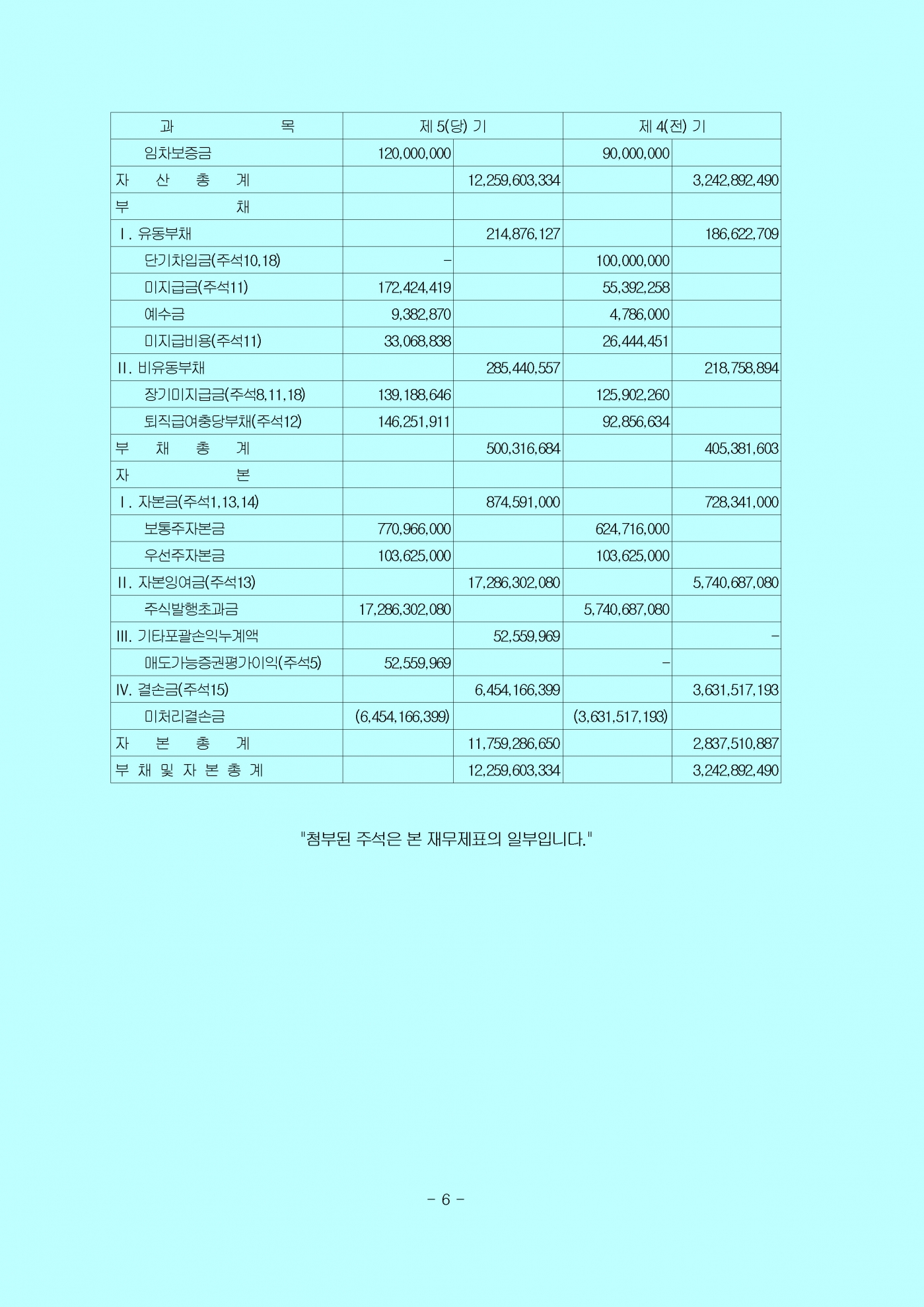 | 과 목 | 제 5(당) 기 | | 제 4(전) 기 | |
|---|---|---|---|---|
| 임차보증금 | 120,000,000 | | 90,000,000 | |
| 자 산 총 계 | | 12,259,603,334 | | 3,242,892,490 |
| 부 채 | | | | |
| Ⅰ. 유동부채 | | 214,876,127 | | 186,622,709 |
| 단기차입금(주석10,18) | - | | 100,000,000 | |
| 미지급금(주석11) | 172,424,419 | | 55,392,258 | |
| 예수금 | 9,382,870 | | 4,786,000 | |
| 미지급비용(주석11) | 33,068,838 | | 26,444,451 | |
| Ⅱ. 비유동부채 | | 285,440,557 | | 218,758,894 |
| 장기미지급금(주석8,11,18) | 139,188,646 | | 125,902,260 | |
| 퇴직급여충당부채(주석12) | 146,251,911 | | 92,856,634 | |
| 부 채 총 계 | | 500,316,684 | | 405,381,603 |
| 자 본 | | | | |
| Ⅰ. 자본금(주석1,13,14) | | 874,591,000 | | 728,341,000 |
| 보통주자본금 | 770,966,000 | | 624,716,000 | |
| 우선주자본금 | 103,625,000 | | 103,625,000 | |
| Ⅱ. 자본잉여금(주석13) | | 17,286,302,080 | | 5,740,687,080 |
| 주식발행초과금 | 17,286,302,080 | | 5,740,687,080 | |
| Ⅲ. 기타포괄손익누계액 | | 52,559,969 | | - |
| 매도가능증권평가이익(주석5) | 52,559,969 | | - | |
| Ⅳ. 결손금(주석15) | | 6,454,166,399 | | 3,631,517,193 |
| 미처리결손금 | (6,454,166,399) | | (3,631,517,193) | |
| 자 본 총 계 | | 11,759,286,650 | | 2,837,510,887 |
| 부 채 및 자 본 총 계 | | 12,259,603,334 | | 3,242,892,490 |

"첨부된 주석은 본 재무제표의 일부입니다."

- 6 -